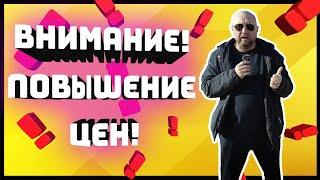 ВНИМАНИЕ!
ПОВЫШЕНИЕ
ЦЕН!